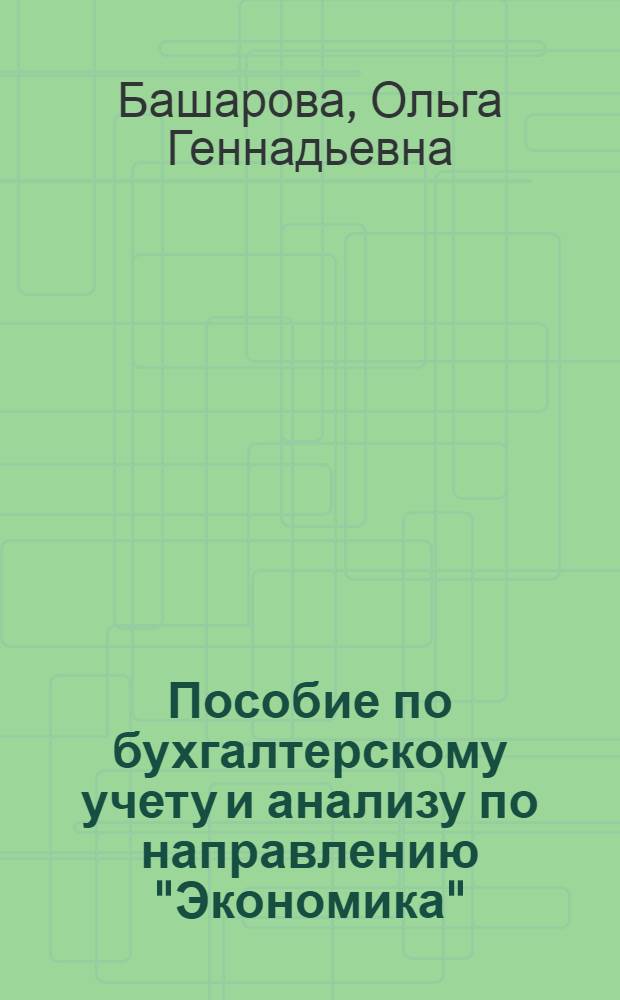 Башарова, Ольга Геннадьевна

Пособие по бухгалтерскому учету и анализу по направлению "Экономика"